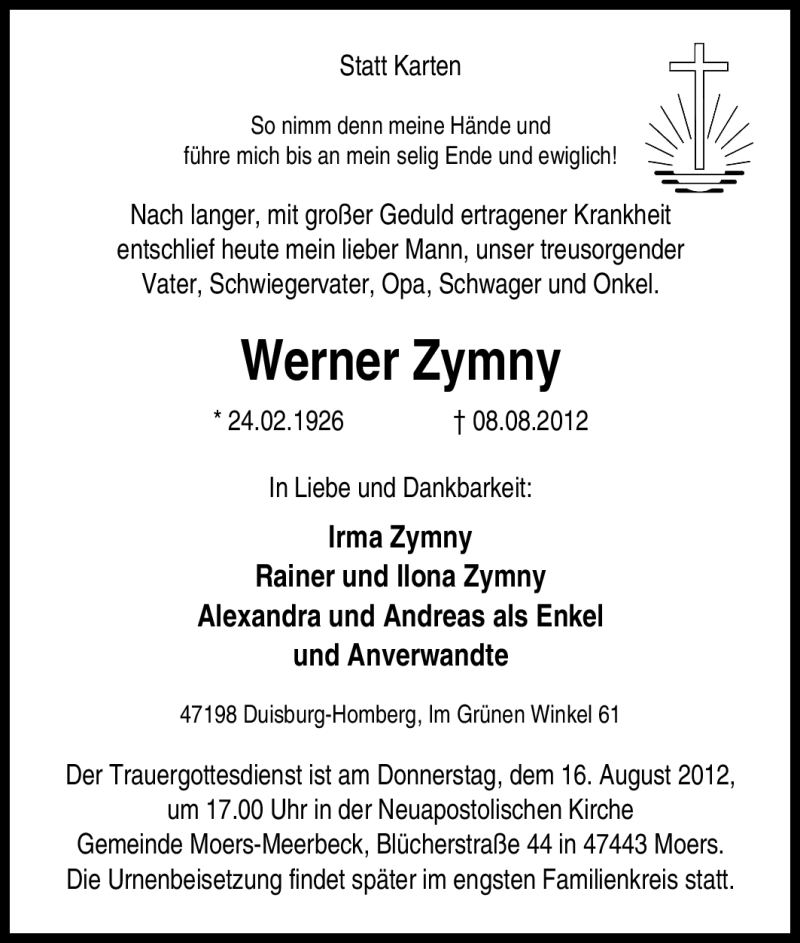 Statt Karten

So nimm denn meine Hände und
führe mich bis an mein selig Ende und ewiglich!

Nach langer, mit großer Geduld ertragener Krankheit entschlief heute mein lieber Mann, unser treusorgender Vater, Schwiegervater, Opa, Schwager und Onkel.

Werner Zymny

* 24.02.1926    † 08.08.2012

In Liebe und Dankbarkeit:

Irma Zymny
Rainer und Ilona Zymny
Alexandra und Andreas als Enkel
und Anverwandte

47198 Duisburg-Homberg, Im Grünen Winkel 61

Der Trauergottesdienst ist am Donnerstag, dem 16. August 2012, um 17.00 Uhr in der Neuapostolischen Kirche Gemeinde Moers-Meerbeck, Blücherstraße 44 in 47443 Moers. Die Urnenbeisetzung findet später im engsten Familienkreis statt.